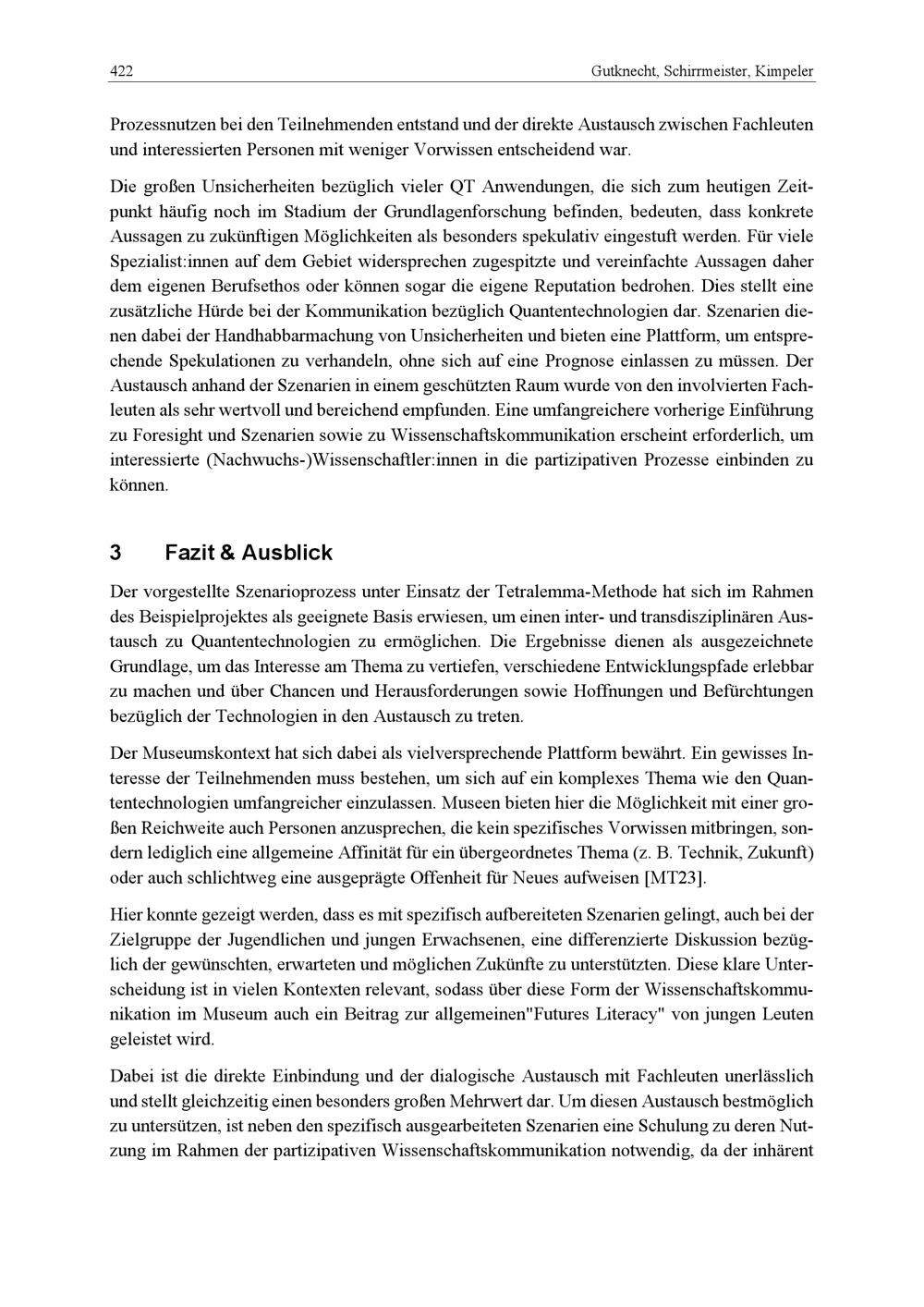 422 Gutknecht, Schirrmeister, Kimpeler

Prozessnutzen bei den Teilnehmenden entstand und der direkte Austausch zwischen Fachleuten und interessierten Personen mit weniger Vorwissen entscheidend war.

Die großen Unsicherheiten bezüglich vieler QT Anwendungen, die sich zum heutigen Zeitpunkt häufig noch im Stadium der Grundlagenforschung befinden, bedeuten, dass konkrete Aussagen zu zukünftigen Möglichkeiten als besonders spekulativ eingestuft werden. Für viele Spezialist:innen auf dem Gebiet widersprechen zugespitzte und vereinfachte Aussagen daher dem eigenen Berufsethos oder können sogar die eigene Reputation bedrohen. Dies stellt eine zusätzliche Hürde bei der Kommunikation bezüglich Quantentechnologien dar. Szenarien dienen dabei der Handhabbarmachung von Unsicherheiten und bieten eine Plattform, um entsprechende Spekulationen zu verhandeln, ohne sich auf eine Prognose einlassen zu müssen. Der Austausch anhand der Szenarien in einem geschützten Raum wurde von den involvierten Fachleuten als sehr wertvoll und bereichend empfunden. Eine umfangreichere vorherige Einführung zu Foresight und Szenarien sowie zu Wissenschaftskommunikation erscheint erforderlich, um interessierte (Nachwuchs-)Wissenschaftler:innen in die partizipativen Prozesse einbinden zu können.

3 Fazit & Ausblick

Der vorgestellte Szenarioprozess unter Einsatz der Tetralemma-Methode hat sich im Rahmen des Beispielprojektes als geeignete Basis erwiesen, um einen inter- und transdisziplinären Austausch zu Quantentechnologien zu ermöglichen. Die Ergebnisse dienen als ausgezeichnete Grundlage, um das Interesse am Thema zu vertiefen, verschiedene Entwicklungspfade erlebbar zu machen und über Chancen und Herausforderungen sowie Hoffnungen und Befürchtungen bezüglich der Technologien in den Austausch zu treten.

Der Museumskontext hat sich dabei als vielversprechende Plattform bewährt. Ein gewisses Interesse der Teilnehmenden muss bestehen, um sich auf ein komplexes Thema wie den Quantentechnologien umfangreicher einzulassen. Museen bieten hier die Möglichkeit mit einer großen Reichweite auch Personen anzusprechen, die kein spezifisches Vorwissen mitbringen, sondern lediglich eine allgemeine Affinität für ein übergeordnetes Thema (z. B. Technik, Zukunft) oder auch schlichtweg eine ausgeprägte Offenheit für Neues aufweisen [MT23].

Hier konnte gezeigt werden, dass es mit spezifisch aufbereiteten Szenarien gelingt, auch bei der Zielgruppe der Jugendlichen und jungen Erwachsenen, eine differenzierte Diskussion bezüglich der gewünschten, erwarteten und möglichen Zukünfte zu unterstützten. Diese klare Unterscheidung ist in vielen Kontexten relevant, sodass über diese Form der Wissenschaftskommunikation im Museum auch ein Beitrag zur allgemeinen"Futures Literacy" von jungen Leuten geleistet wird.

Dabei ist die direkte Einbindung und der dialogische Austausch mit Fachleuten unerlässlich und stellt gleichzeitig einen besonders großen Mehrwert dar. Um diesen Austausch bestmöglich zu untersützen, ist neben den spezifisch ausgearbeiteten Szenarien eine Schulung zu deren Nutzung im Rahmen der partizipativen Wissenschaftskommunikation notwendig, da der inhärent